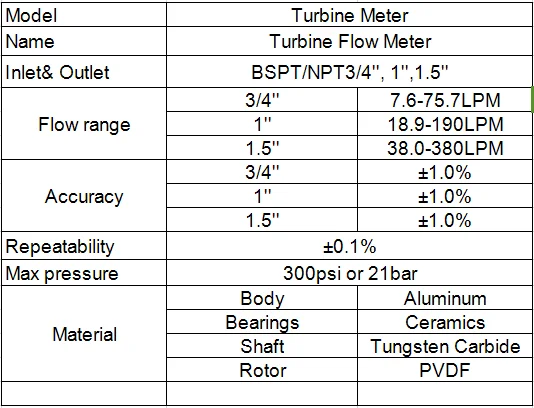 | Model | Turbine Meter | |
|---|---|---|
| Name | Turbine Flow Meter | |
| Inlet& Outlet | BSPT/NPT3/4'', 1'',1.5'' | |
| Flow range | 3/4'' | 7.6-75.7LPM |
| | 1'' | 18.9-190LPM |
| | 1.5'' | 38.0-380LPM |
| Accuracy | 3/4'' | ±1.0% |
| | 1'' | ±1.0% |
| | 1.5'' | ±1.0% |
| Repeatability | ±0.1% | |
| Max pressure | 300psi or 21bar | |
| Material | Body | Aluminum |
| | Bearings | Ceramics |
| | Shaft | Tungsten Carbide |
| | Rotor | PVDF |
| | | |